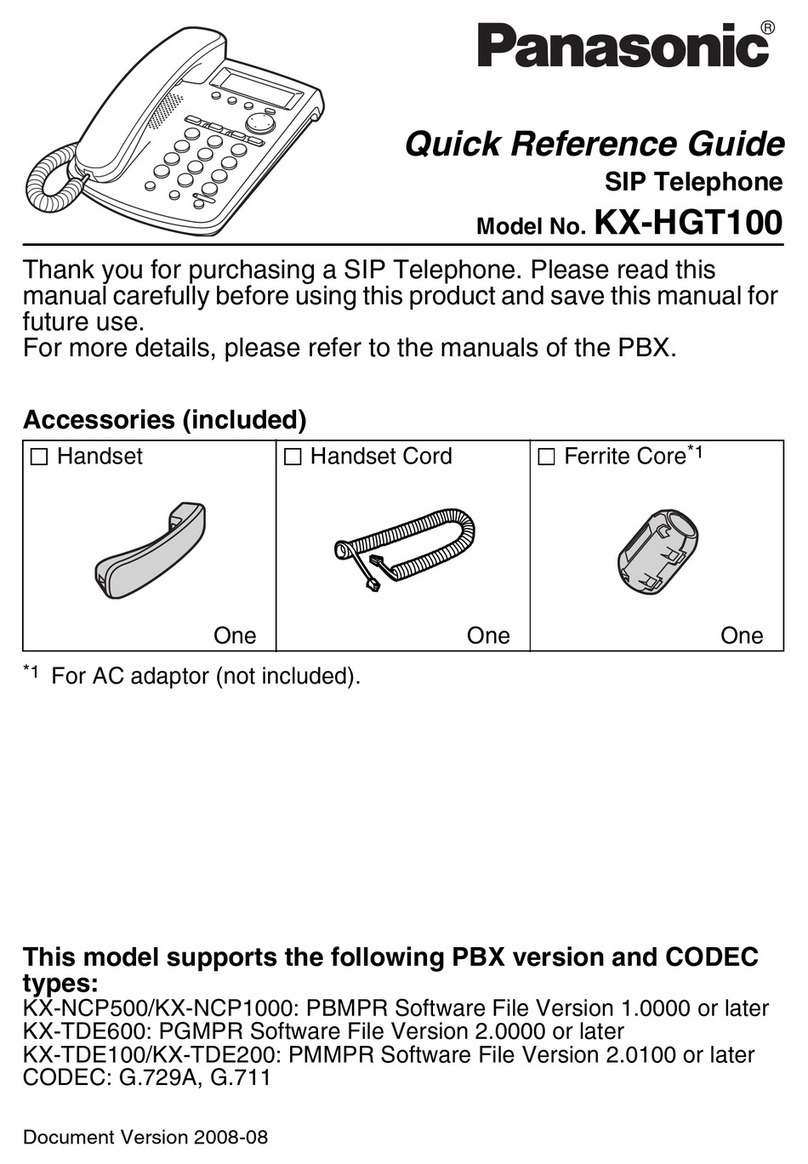 Panasonic®

Quick Reference Guide
SIP Telephone
Model No. KX-HGT100

Thank you for purchasing a SIP Telephone. Please read this manual carefully before using this product and save this manual for future use.
For more details, please refer to the manuals of the PBX.

Accessories (included)

| ☐ Handset | ☐ Handset Cord | ☐ Ferrite Core$^{*1}$ |
|---|---|---|
| One | One | One |

$^{*1}$ For AC adaptor (not included).

This model supports the following PBX version and CODEC types:
KX-NCP500/KX-NCP1000: PBMPR Software File Version 1.0000 or later
KX-TDE600: PGMPR Software File Version 2.0000 or later
KX-TDE100/KX-TDE200: PMMPR Software File Version 2.0100 or later
CODEC: G.729A, G.711

Document Version 2008-08